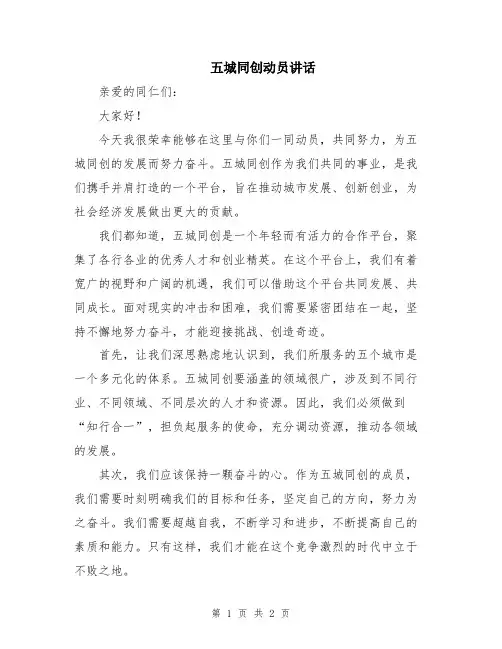 五城同创动员讲话

亲爱的同仁们：

大家好！

今天我很荣幸能够在这里与你们一同动员，共同努力，为五城同创的发展而努力奋斗。五城同创作为我们共同的事业，是我们携手并肩打造的一个平台，旨在推动城市发展、创新创业，为社会经济发展做出更大的贡献。

我们都知道，五城同创是一个年轻而有活力的合作平台，聚集了各行各业的优秀人才和创业精英。在这个平台上，我们有着宽广的视野和广阔的机遇，我们可以借助这个平台共同发展、共同成长。面对现实的冲击和困难，我们需要紧密团结在一起，坚持不懈地努力奋斗，才能迎接挑战、创造奇迹。

首先，让我们深思熟虑地认识到，我们所服务的五个城市是一个多元化的体系。五城同创要涵盖的领域很广，涉及到不同行业、不同领域、不同层次的人才和资源。因此，我们必须做到“知行合一”，担负起服务的使命，充分调动资源，推动各领域的发展。

其次，我们应该保持一颗奋斗的心。作为五城同创的成员，我们需要时刻明确我们的目标和任务，坚定自己的方向，努力为之奋斗。我们需要超越自我，不断学习和进步，不断提高自己的素质和能力。只有这样，我们才能在这个竞争激烈的时代中立于不败之地。

第 1 页 共 2 页